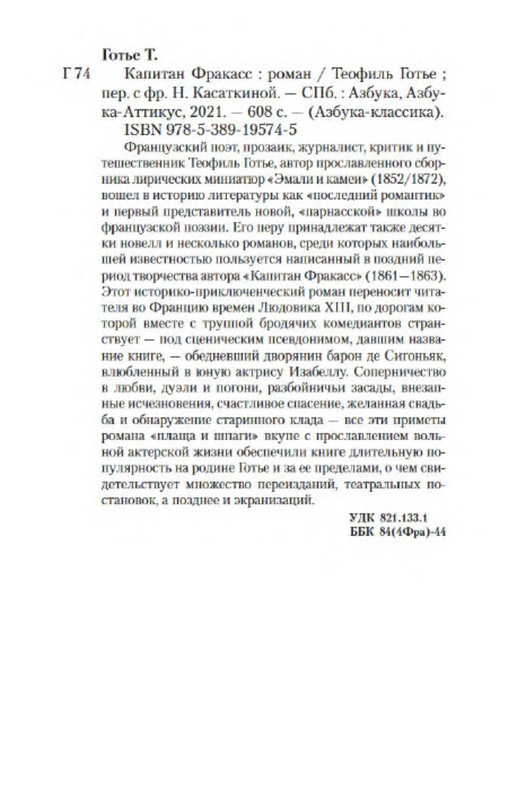 Готье Т.

Г 74 Капитан Фракасс : роман / Теофиль Готье ; пер. с фр. Н. Касаткиной. — СПб. : Азбука, Азбука-Аттикус, 2021. — 608 с. — (Азбука-классика).

ISBN 978-5-389-19574-5

Французский поэт, прозаик, журналист, критик и путешественник Теофиль Готье, автор прославленного сборника лирических миниатюр «Эмали и камеи» (1852/1872), вошел в историю литературы как «последний романтик» и первый представитель новой, «парнасской» школы во французской поэзии. Его перу принадлежат также десятки новелл и несколько романов, среди которых наибольшей известностью пользуется написанный в поздний период творчества автора «Капитан Фракасс» (1861—1863). Этот историко-приключенческий роман переносит читателя во Францию времен Людовика XIII, по дорогам которой вместе с труппой бродячих комедиантов странствует — под сценическим псевдонимом, давшим название книге, — обедневший дворянин барон де Сигоньяк, влюбленный в юную актрису Изабеллу. Соперничество в любви, дуэли и погони, разбойничьи засады, внезапные исчезновения, счастливое спасение, желанная свадьба и обнаружение старинного клада — все эти приметы романа «плаща и шпаги» вкупе с прославлением вольной актерской жизни обеспечили книге длительную популярность на родине Готье и за ее пределами, о чем свидетельствует множество переизданий, театральных постановок, а позднее и экранизаций.

УДК 821.133.1
ББК 84(4Фра)-44